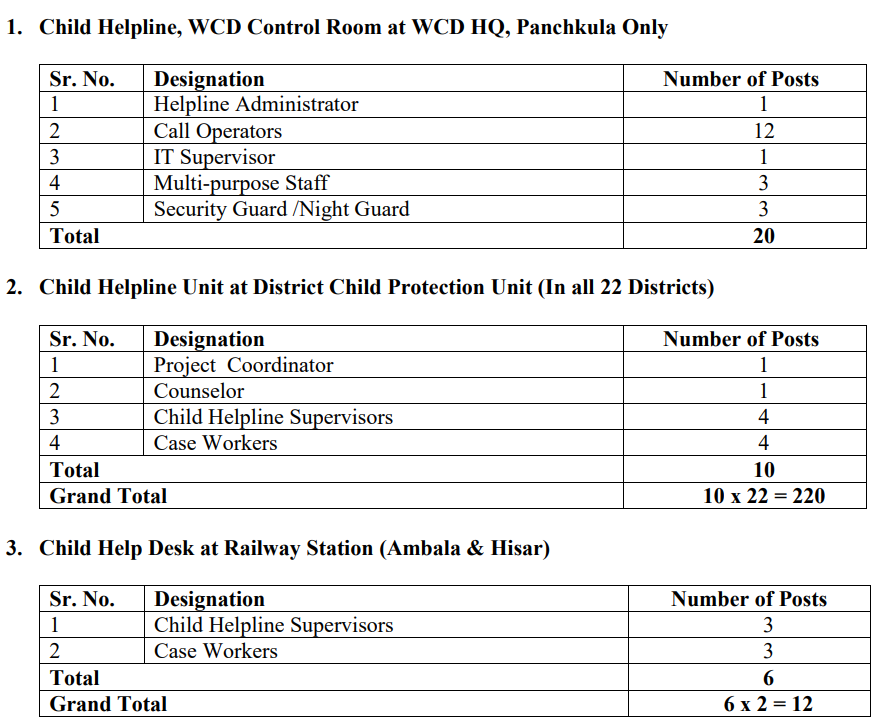 1. Child Helpline, WCD Control Room at WCD HQ, Panchkula Only

| Sr. No. | Designation | Number of Posts |
|---|---|---|
| 1 | Helpline Administrator | 1 |
| 2 | Call Operators | 12 |
| 3 | IT Supervisor | 1 |
| 4 | Multi-purpose Staff | 3 |
| 5 | Security Guard /Night Guard | 3 |
| Total | | 20 |

2. Child Helpline Unit at District Child Protection Unit (In all 22 Districts)

| Sr. No. | Designation | Number of Posts |
|---|---|---|
| 1 | Project Coordinator | 1 |
| 2 | Counselor | 1 |
| 3 | Child Helpline Supervisors | 4 |
| 4 | Case Workers | 4 |
| Total | | 10 |
| Grand Total | | 10 x 22 = 220 |

3. Child Help Desk at Railway Station (Ambala & Hisar)

| Sr. No. | Designation | Number of Posts |
|---|---|---|
| 1 | Child Helpline Supervisors | 3 |
| 2 | Case Workers | 3 |
| Total | | 6 |
| Grand Total | | 6 x 2 = 12 |